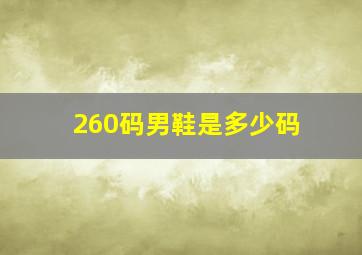 260码男鞋是多少码